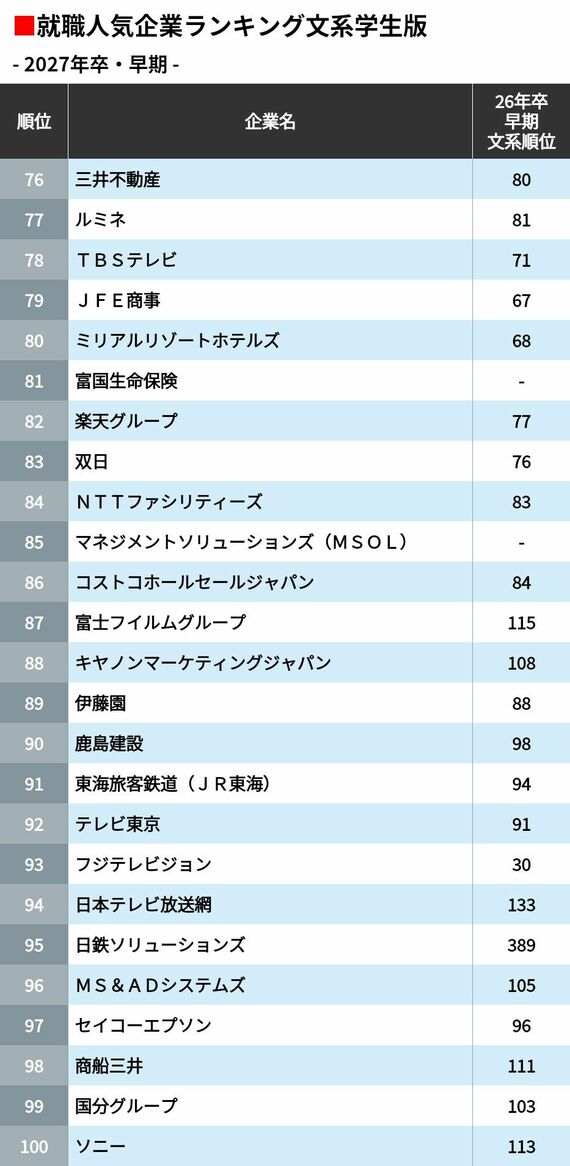 ■就職人気企業ランキング文系学生版
- 2027年卒・早期 -

| 順位 | 企業名 | 26年卒 早期 文系順位 |
|---|---|---|
| 76 | 三井不動産 | 80 |
| 77 | ルミネ | 81 |
| 78 | ＴＢＳテレビ | 71 |
| 79 | ＪＦＥ商事 | 67 |
| 80 | ミリアルリゾートホテルズ | 68 |
| 81 | 富国生命保険 | - |
| 82 | 楽天グループ | 77 |
| 83 | 双日 | 76 |
| 84 | ＮＴＴファシリティーズ | 83 |
| 85 | マネジメントソリューションズ（ＭＳＯＬ） | - |
| 86 | コストコホールセールジャパン | 84 |
| 87 | 富士フイルムグループ | 115 |
| 88 | キヤノンマーケティングジャパン | 108 |
| 89 | 伊藤園 | 88 |
| 90 | 鹿島建設 | 98 |
| 91 | 東海旅客鉄道（ＪＲ東海） | 94 |
| 92 | テレビ東京 | 91 |
| 93 | フジテレビジョン | 30 |
| 94 | 日本テレビ放送網 | 133 |
| 95 | 日鉄ソリューションズ | 389 |
| 96 | ＭＳ＆ＡＤシステムズ | 105 |
| 97 | セイコーエプソン | 96 |
| 98 | 商船三井 | 111 |
| 99 | 国分グループ | 103 |
| 100 | ソニー | 113 |